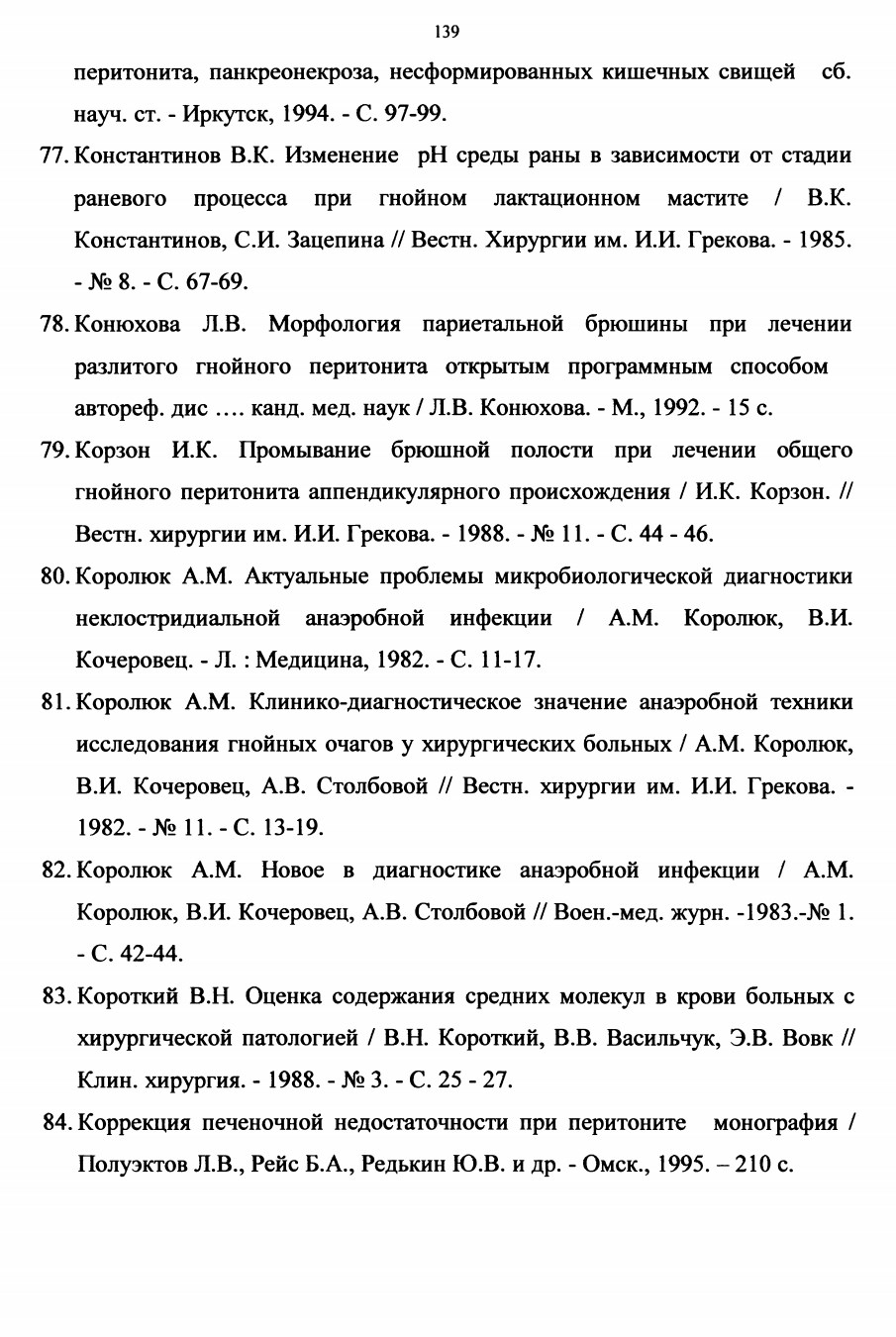 139

перитонита, панкреонекроза, несформированных кишечных свищей сб. науч. ст. - Иркутск, 1994. - С. 97-99.

77. Константинов В.К. Изменение pH среды раны в зависимости от стадии раневого процесса при гнойном лактационном мастите / В.К. Константинов, С.И. Зацепина // Вестн. Хирургии им. И.И. Грекова. - 1985. - № 8. - С. 67-69.

78. Конюхова Л.В. Морфология париетальной брюшины при лечении разлитого гнойного перитонита открытым программным способом автореф. дис .... канд. мед. наук / Л.В. Конюхова. - М., 1992. - 15 с.

79. Корзон И.К. Промывание брюшной полости при лечении общего гнойного перитонита аппендикулярного происхождения / И.К. Корзон. // Вестн. хирургии им. И.И. Грекова. - 1988. - № 11. - С. 44 - 46.

80. Королюк А.М. Актуальные проблемы микробиологической диагностики неклостридиальной анаэробной инфекции / А.М. Королюк, В.И. Кочеровец. - Л. : Медицина, 1982. - С. 11-17.

81. Королюк А.М. Клинико-диагностическое значение анаэробной техники исследования гнойных очагов у хирургических больных / А.М. Королюк, В.И. Кочеровец, А.В. Столбовой // Вестн. хирургии им. И.И. Грекова. - 1982. - № 11. - С. 13-19.

82. Королюк А.М. Новое в диагностике анаэробной инфекции / А.М. Королюк, В.И. Кочеровец, А.В. Столбовой // Воен.-мед. журн. -1983.-№ 1. - С. 42-44.

83. Короткий В.Н. Оценка содержания средних молекул в крови больных с хирургической патологией / В.Н. Короткий, В.В. Васильчук, Э.В. Вовк // Клин. хирургия. - 1988. - № 3. - С. 25 - 27.

84. Коррекция печеночной недостаточности при перитоните монография / Полуэктов Л.В., Рейс Б.А., Редькин Ю.В. и др. - Омск., 1995. – 210 с.